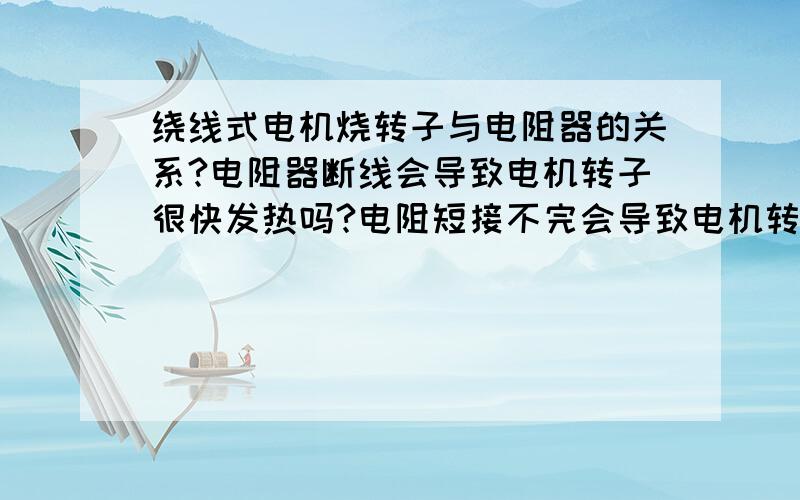 绕线式电机烧转子与电阻器的关系?电阻器断线会导致电机转子很快发热吗?电阻短接不完会导致电机转